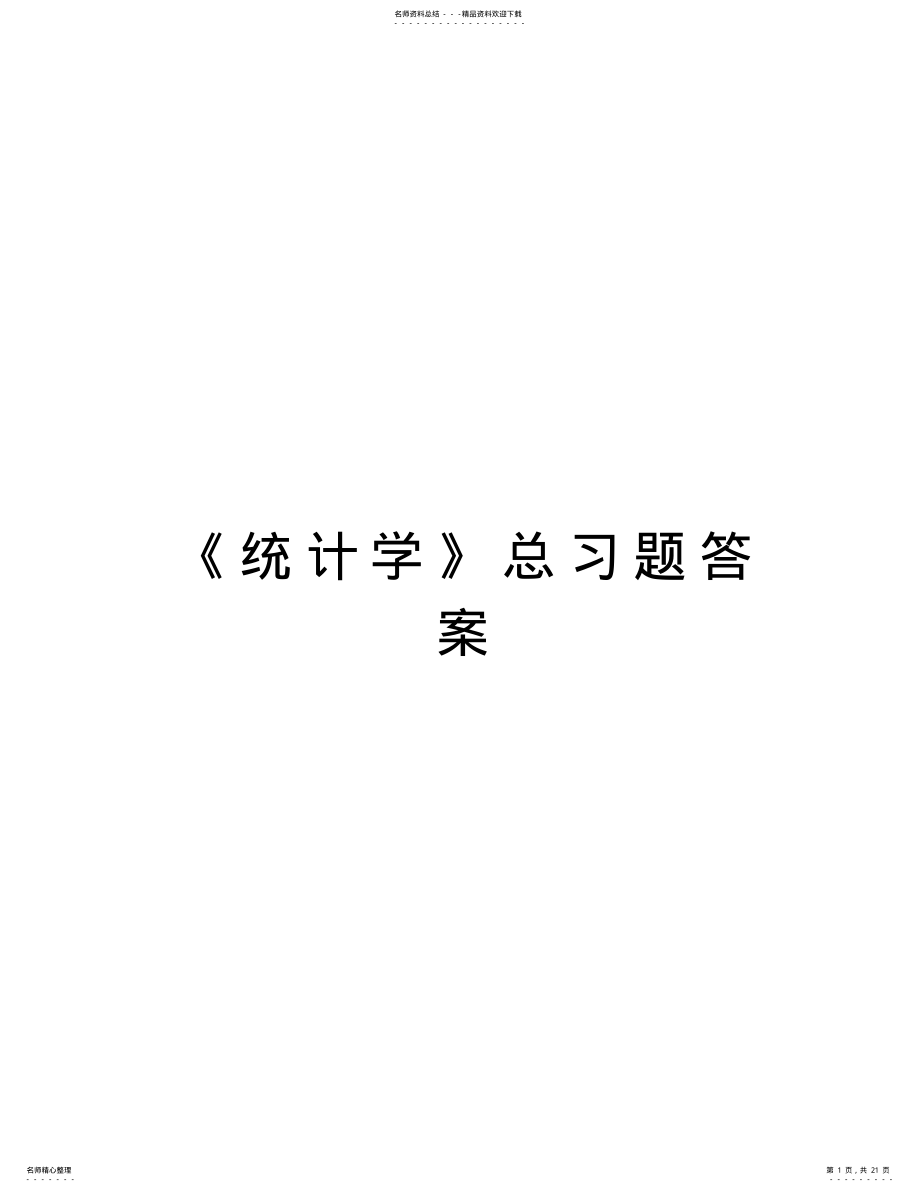 名师资料总结 - - -精品资料欢迎下载

《统计学》总习题答案

名师精心整理

第 1 页，共 21 页